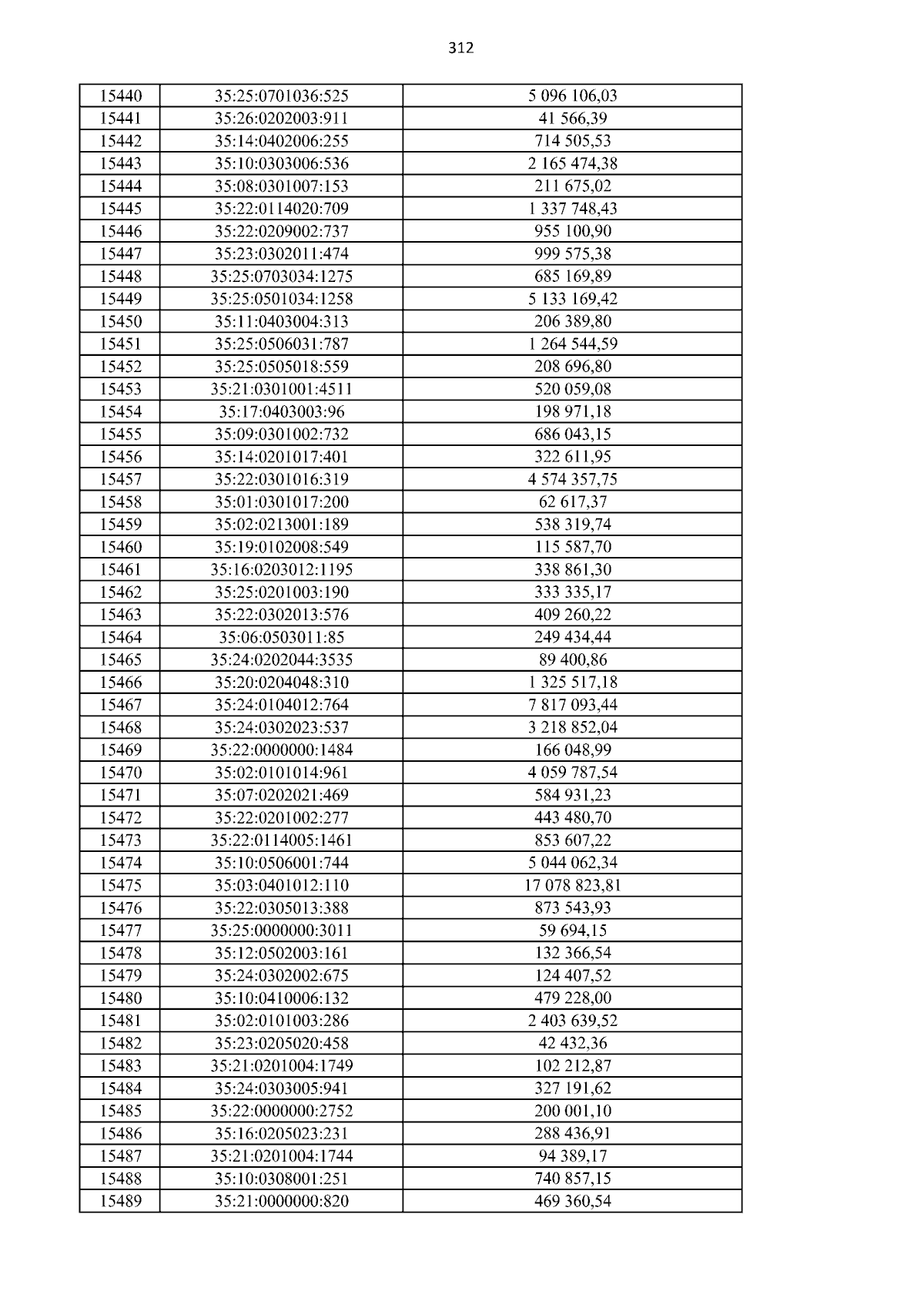 312

| 15440 | 35:25:0701036:525 | 5 096 106,03 |
|---|---|---|
| 15441 | 35:26:0202003:911 | 41 566,39 |
| 15442 | 35:14:0402006:255 | 714 505,53 |
| 15443 | 35:10:0303006:536 | 2 165 474,38 |
| 15444 | 35:08:0301007:153 | 211 675,02 |
| 15445 | 35:22:0114020:709 | 1 337 748,43 |
| 15446 | 35:22:0209002:737 | 955 100,90 |
| 15447 | 35:23:0302011:474 | 999 575,38 |
| 15448 | 35:25:0703034:1275 | 685 169,89 |
| 15449 | 35:25:0501034:1258 | 5 133 169,42 |
| 15450 | 35:11:0403004:313 | 206 389,80 |
| 15451 | 35:25:0506031:787 | 1 264 544,59 |
| 15452 | 35:25:0505018:559 | 208 696,80 |
| 15453 | 35:21:0301001:4511 | 520 059,08 |
| 15454 | 35:17:0403003:96 | 198 971,18 |
| 15455 | 35:09:0301002:732 | 686 043,15 |
| 15456 | 35:14:0201017:401 | 322 611,95 |
| 15457 | 35:22:0301016:319 | 4 574 357,75 |
| 15458 | 35:01:0301017:200 | 62 617,37 |
| 15459 | 35:02:0213001:189 | 538 319,74 |
| 15460 | 35:19:0102008:549 | 115 587,70 |
| 15461 | 35:16:0203012:1195 | 338 861,30 |
| 15462 | 35:25:0201003:190 | 333 335,17 |
| 15463 | 35:22:0302013:576 | 409 260,22 |
| 15464 | 35:06:0503011:85 | 249 434,44 |
| 15465 | 35:24:0202044:3535 | 89 400,86 |
| 15466 | 35:20:0204048:310 | 1 325 517,18 |
| 15467 | 35:24:0104012:764 | 7 817 093,44 |
| 15468 | 35:24:0302023:537 | 3 218 852,04 |
| 15469 | 35:22:0000000:1484 | 166 048,99 |
| 15470 | 35:02:0101014:961 | 4 059 787,54 |
| 15471 | 35:07:0202021:469 | 584 931,23 |
| 15472 | 35:22:0201002:277 | 443 480,70 |
| 15473 | 35:22:0114005:1461 | 853 607,22 |
| 15474 | 35:10:0506001:744 | 5 044 062,34 |
| 15475 | 35:03:0401012:110 | 17 078 823,81 |
| 15476 | 35:22:0305013:388 | 873 543,93 |
| 15477 | 35:25:0000000:3011 | 59 694,15 |
| 15478 | 35:12:0502003:161 | 132 366,54 |
| 15479 | 35:24:0302002:675 | 124 407,52 |
| 15480 | 35:10:0410006:132 | 479 228,00 |
| 15481 | 35:02:0101003:286 | 2 403 639,52 |
| 15482 | 35:23:0205020:458 | 42 432,36 |
| 15483 | 35:21:0201004:1749 | 102 212,87 |
| 15484 | 35:24:0303005:941 | 327 191,62 |
| 15485 | 35:22:0000000:2752 | 200 001,10 |
| 15486 | 35:16:0205023:231 | 288 436,91 |
| 15487 | 35:21:0201004:1744 | 94 389,17 |
| 15488 | 35:10:0308001:251 | 740 857,15 |
| 15489 | 35:21:0000000:820 | 469 360,54 |